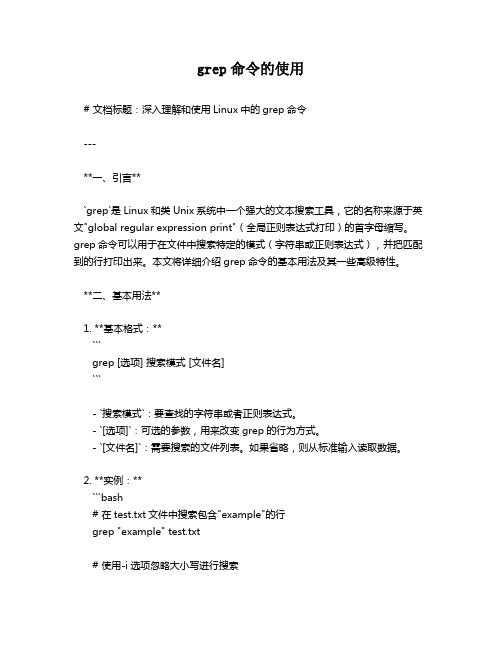 grep 命令的使用

# 文档标题：深入理解和使用 Linux 中的 grep 命令

---

**一、引言**

`grep`是 Linux 和类 Unix 系统中一个强大的文本搜索工具，它的名称来源于英文"global regular expression print"（全局正则表达式打印）的首字母缩写。grep 命令可以用于在文件中搜索特定的模式（字符串或正则表达式），并把匹配到的行打印出来。本文将详细介绍 grep 命令的基本用法及其一些高级特性。

**二、基本用法**

1. **基本格式：**
```
grep [选项] 搜索模式 [文件名]
```

- `搜索模式`：要查找的字符串或者正则表达式。
- `[选项]`：可选的参数，用来改变 grep 的行为方式。
- `[文件名]`：需要搜索的文件列表。如果省略，则从标准输入读取数据。

2. **实例：**
```bash
# 在 test.txt 文件中搜索包含"example"的行
grep "example" test.txt

# 使用-i 选项忽略大小写进行搜索